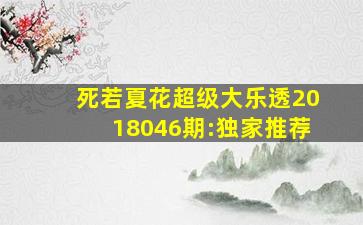 死若夏花超级大乐透2018046期:独家推荐